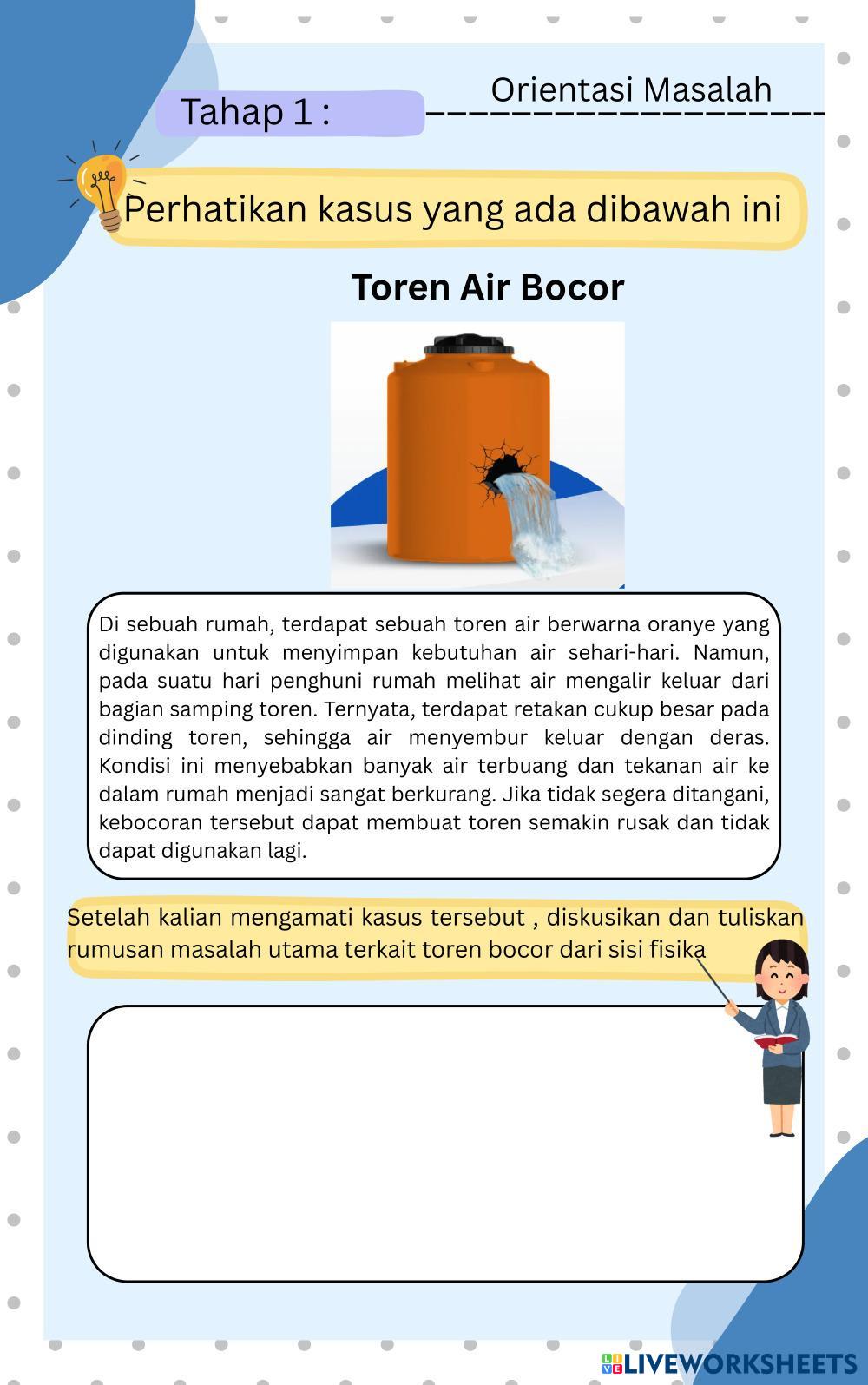 Tahap 1 : Orientasi Masalah

Perhatikan kasus yang ada dibawah ini

Toren Air Bocor

Di sebuah rumah, terdapat sebuah toren air berwarna oranye yang digunakan untuk menyimpan kebutuhan air sehari-hari. Namun, pada suatu hari penghuni rumah melihat air mengalir keluar dari bagian samping toren. Ternyata, terdapat retakan cukup besar pada dinding toren, sehingga air menyembur keluar dengan deras. Kondisi ini menyebabkan banyak air terbuang dan tekanan air ke dalam rumah menjadi sangat berkurang. Jika tidak segera ditangani, kebocoran tersebut dapat membuat toren semakin rusak dan tidak dapat digunakan lagi.

Setelah kalian mengamati kasus tersebut , diskusikan dan tuliskan rumusan masalah utama terkait toren bocor dari sisi fisika

LIVEWORKSHEETS